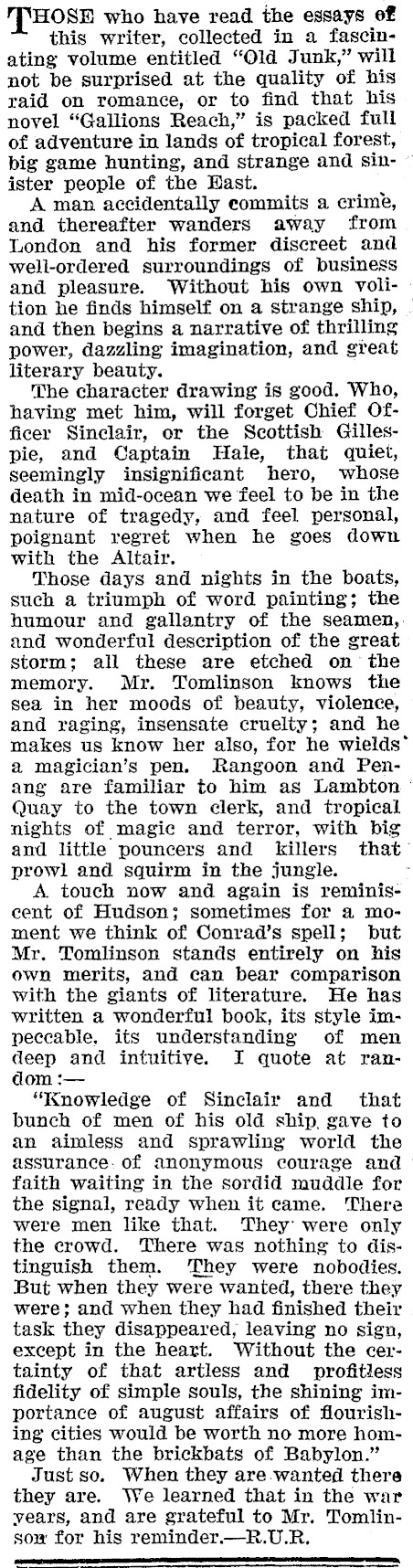 THOSE who have read the essays of this writer, collected in a fascinating volume entitled "Old Junk," will not be surprised at the quality of his raid on romance, or to find that his novel "Gallions Reach," is packed full of adventure in lands of tropical forest, big game hunting, and strange and sinister people of the East.

A man accidentally commits a crime, and thereafter wanders away from London and his former discreet and well-ordered surroundings of business and pleasure. Without his own volition he finds himself on a strange ship, and then begins a narrative of thrilling power, dazzling imagination, and great literary beauty.

The character drawing is good. Who, having met him, will forget Chief Officer Sinclair, or the Scottish Gillespie, and Captain Hale, that quiet, seemingly insignificant hero, whose death in mid-ocean we feel to be in the nature of tragedy, and feel personal, poignant regret when he goes down with the Altair.

Those days and nights in the boats, such a triumph of word painting; the humour and gallantry of the seamen, and wonderful description of the great storm; all these are etched on the memory. Mr. Tomlinson knows the sea in her moods of beauty, violence, and raging, insensate cruelty; and he makes us know her also, for he wields a magician's pen. Rangoon and Penang are familiar to him as Lambton Quay to the town clerk, and tropical nights of magic and terror, with big and little pouncers and killers that prowl and squirm in the jungle.

A touch now and again is reminiscent of Hudson; sometimes for a moment we think of Conrad's spell; but Mr. Tomlinson stands entirely on his own merits, and can bear comparison with the giants of literature. He has written a wonderful book, its style impeccable, its understanding of men deep and intuitive. I quote at random:—

"Knowledge of Sinclair and that bunch of men of his old ship gave to an aimless and sprawling world the assurance of anonymous courage and faith waiting in the sordid muddle for the signal, ready when it came. There were men like that. They were only the crowd. There was nothing to distinguish them. They were nobodies. But when they were wanted, there they were; and when they had finished their task they disappeared, leaving no sign, except in the heart. Without the certainty of that artless and profitless fidelity of simple souls, the shining importance of august affairs of flourishing cities would be worth no more homage than the brickbats of Babylon."

Just so. When they are wanted there they are. We learned that in the war years, and are grateful to Mr. Tomlinson for his reminder.—R.U.R.